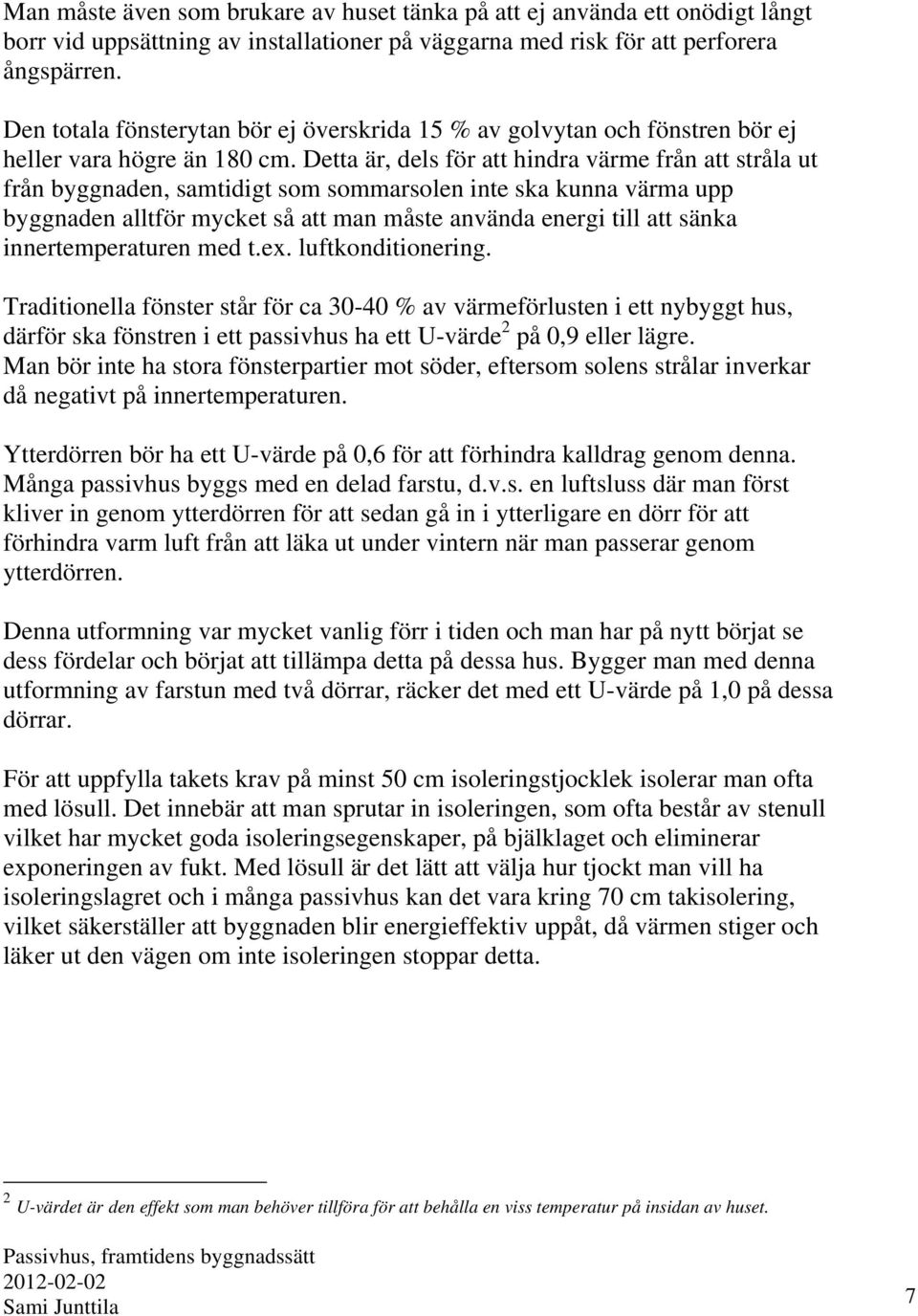 Man måste även som brukare av huset tänka på att ej använda ett onödigt långt borr vid uppsättning av installationer på väggarna med risk för att perforera ångspärren.

Den totala fönsterytan bör ej överskrida 15 % av golvytan och fönstren bör ej heller vara högre än 180 cm. Detta är, dels för att hindra värme från att stråla ut från byggnaden, samtidigt som sommarsolen inte ska kunna värma upp byggnaden alltför mycket så att man måste använda energi till att sänka innertemperaturen med t.ex. luftkonditionering.

Traditionella fönster står för ca 30-40 % av värmeförlusten i ett nybyggt hus, därför ska fönstren i ett passivhus ha ett U-värde$^2$ på 0,9 eller lägre.
Man bör inte ha stora fönsterpartier mot söder, eftersom solens strålar inverkar då negativt på innertemperaturen.

Ytterdörren bör ha ett U-värde på 0,6 för att förhindra kalldrag genom denna. Många passivhus byggs med en delad farstu, d.v.s. en luftsluss där man först kliver in genom ytterdörren för att sedan gå in i ytterligare en dörr för att förhindra varm luft från att läka ut under vintern när man passerar genom ytterdörren.

Denna utformning var mycket vanlig förr i tiden och man har på nytt börjat se dess fördelar och börjat att tillämpa detta på dessa hus. Bygger man med denna utformning av farstun med två dörrar, räcker det med ett U-värde på 1,0 på dessa dörrar.

För att uppfylla takets krav på minst 50 cm isoleringstjocklek isolerar man ofta med lösull. Det innebär att man sprutar in isoleringen, som ofta består av stenull vilket har mycket goda isoleringsegenskaper, på bjälklaget och eliminerar exponeringen av fukt. Med lösull är det lätt att välja hur tjockt man vill ha isoleringslagret och i många passivhus kan det vara kring 70 cm takisolering, vilket säkerställer att byggnaden blir energieffektiv uppåt, då värmen stiger och läker ut den vägen om inte isoleringen stoppar detta.

$^2$ U-värdet är den effekt som man behöver tillföra för att behålla en viss temperatur på insidan av huset.

Passivhus, framtidens byggnadssätt
2012-02-02
Sami Junttila

7